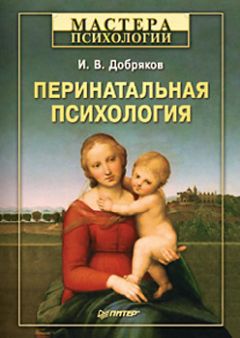 МАСТЕРА ПСИХОЛОГИИ

И. В. Добряков

ПЕРИНАТАЛЬНАЯ ПСИХОЛОГИЯ

ПИТЕР